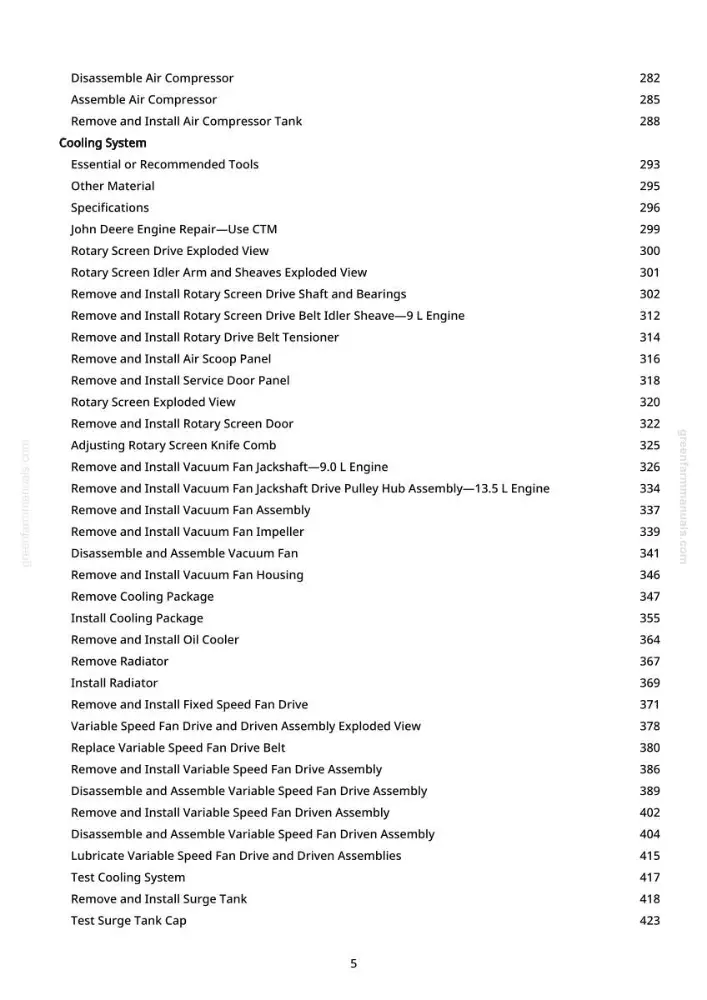 Disassemble Air Compressor 282
Assemble Air Compressor 285
Remove and Install Air Compressor Tank 288

Cooling System
Essential or Recommended Tools 293
Other Material 295
Specifications 296
John Deere Engine Repair—Use CTM 299
Rotary Screen Drive Exploded View 300
Rotary Screen Idler Arm and Sheaves Exploded View 301
Remove and Install Rotary Screen Drive Shaft and Bearings 302
Remove and Install Rotary Screen Drive Belt Idler Sheave—9 L Engine 312
Remove and Install Rotary Drive Belt Tensioner 314
Remove and Install Air Scoop Panel 316
Remove and Install Service Door Panel 318
Rotary Screen Exploded View 320
Remove and Install Rotary Screen Door 322
Adjusting Rotary Screen Knife Comb 325
Remove and Install Vacuum Fan Jackshaft—9.0 L Engine 326
Remove and Install Vacuum Fan Jackshaft Drive Pulley Hub Assembly—13.5 L Engine 334
Remove and Install Vacuum Fan Assembly 337
Remove and Install Vacuum Fan Impeller 339
Disassemble and Assemble Vacuum Fan 341
Remove and Install Vacuum Fan Housing 346
Remove Cooling Package 347
Install Cooling Package 355
Remove and Install Oil Cooler 364
Remove Radiator 367
Install Radiator 369
Remove and Install Fixed Speed Fan Drive 371
Variable Speed Fan Drive and Driven Assembly Exploded View 378
Replace Variable Speed Fan Drive Belt 380
Remove and Install Variable Speed Fan Drive Assembly 386
Disassemble and Assemble Variable Speed Fan Drive Assembly 389
Remove and Install Variable Speed Fan Driven Assembly 402
Disassemble and Assemble Variable Speed Fan Driven Assembly 404
Lubricate Variable Speed Fan Drive and Driven Assemblies 415
Test Cooling System 417
Remove and Install Surge Tank 418
Test Surge Tank Cap 423

5

greenfarmmanuals.com